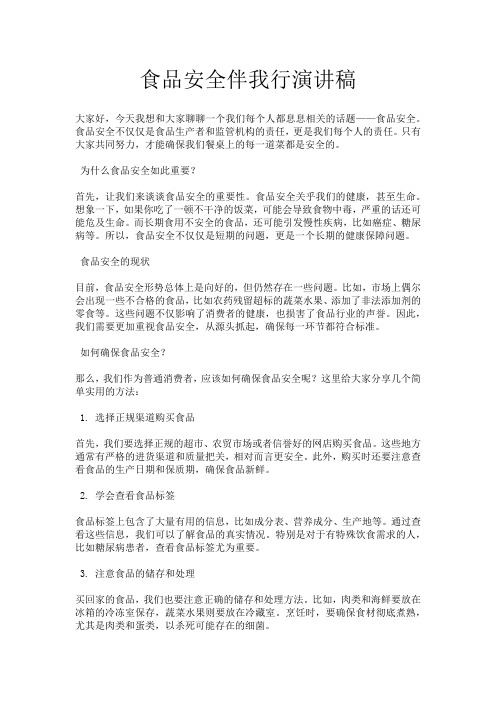 食品安全伴我行演讲稿

大家好，今天我想和大家聊聊一个我们每个人都息息相关的话题——食品安全。食品安全不仅仅是食品生产者和监管机构的责任，更是我们每个人的责任。只有大家共同努力，才能确保我们餐桌上的每一道菜都是安全的。

为什么食品安全如此重要？

首先，让我们来谈谈食品安全的重要性。食品安全关乎我们的健康，甚至生命。想象一下，如果你吃了一顿不干净的饭菜，可能会导致食物中毒，严重的话还可能危及生命。而长期食用不安全的食品，还可能引发慢性疾病，比如癌症、糖尿病等。所以，食品安全不仅仅是短期的问题，更是一个长期的健康保障问题。

食品安全的现状

目前，食品安全形势总体上是向好的，但仍然存在一些问题。比如，市场上偶尔会出现一些不合格的食品，比如农药残留超标的蔬菜水果、添加了非法添加剂的零食等。这些问题不仅影响了消费者的健康，也损害了食品行业的声誉。因此，我们需要更加重视食品安全，从源头抓起，确保每一环节都符合标准。

如何确保食品安全？

那么，我们作为普通消费者，应该如何确保食品安全呢？这里给大家分享几个简单实用的方法：

1. 选择正规渠道购买食品

首先，我们要选择正规的超市、农贸市场或者信誉好的网店购买食品。这些地方通常有严格的进货渠道和质量把关，相对而言更安全。此外，购买时还要注意查看食品的生产日期和保质期，确保食品新鲜。

2. 学会查看食品标签

食品标签上包含了大量有用的信息，比如成分表、营养成分、生产地等。通过查看这些信息，我们可以了解食品的真实情况。特别是对于有特殊饮食需求的人，比如糖尿病患者，查看食品标签尤为重要。

3. 注意食品的储存和处理

买回家的食品，我们也要注意正确的储存和处理方法。比如，肉类和海鲜要放在冰箱的冷冻室保存，蔬菜水果则要放在冷藏室。烹饪时，要确保食材彻底煮熟，尤其是肉类和蛋类，以杀死可能存在的细菌。